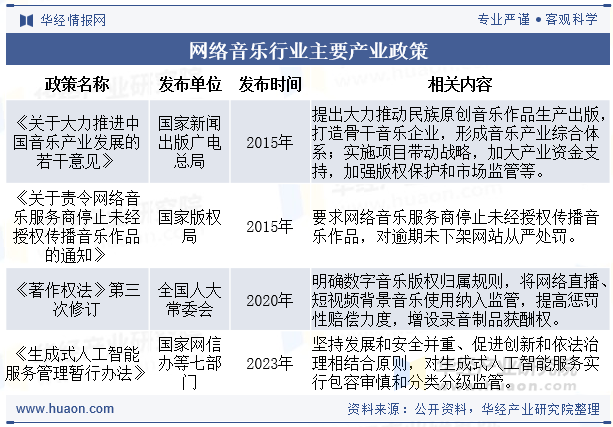 华经情报网

专业严谨 • 客观科学

网络音乐行业主要产业政策

| 政策名称 | 发布单位 | 发布时间 | 相关内容 |
|---|---|---|---|
| 《关于大力推进中国音乐产业发展的若干意见》 | 国家新闻出版广电总局 | 2015年 | 提出大力推动民族原创音乐作品生产出版，打造骨干音乐企业，形成音乐产业综合体系；实施项目带动战略，加大产业资金支持，加强版权保护和市场监管等。 |
| 《关于责令网络音乐服务商停止未经授权传播音乐作品的通知》 | 国家版权局 | 2015年 | 要求网络音乐服务商停止未经授权传播音乐作品，对逾期未下架网站从严处罚。 |
| 《著作权法》第三次修订 | 全国人大常委会 | 2020年 | 明确数字音乐版权归属规则，将网络直播、短视频背景音乐使用纳入监管，提高惩罚性赔偿力度，增设录音制品获酬权。 |
| 《生成式人工智能服务管理暂行办法》 | 国家网信办等七部门 | 2023年 | 坚持发展和安全并重、促进创新和依法治理相结合原则，对生成式人工智能服务实行包容审慎和分类分级监管。 |

www.huaon.com

资料来源：公开资料，华经产业研究院整理